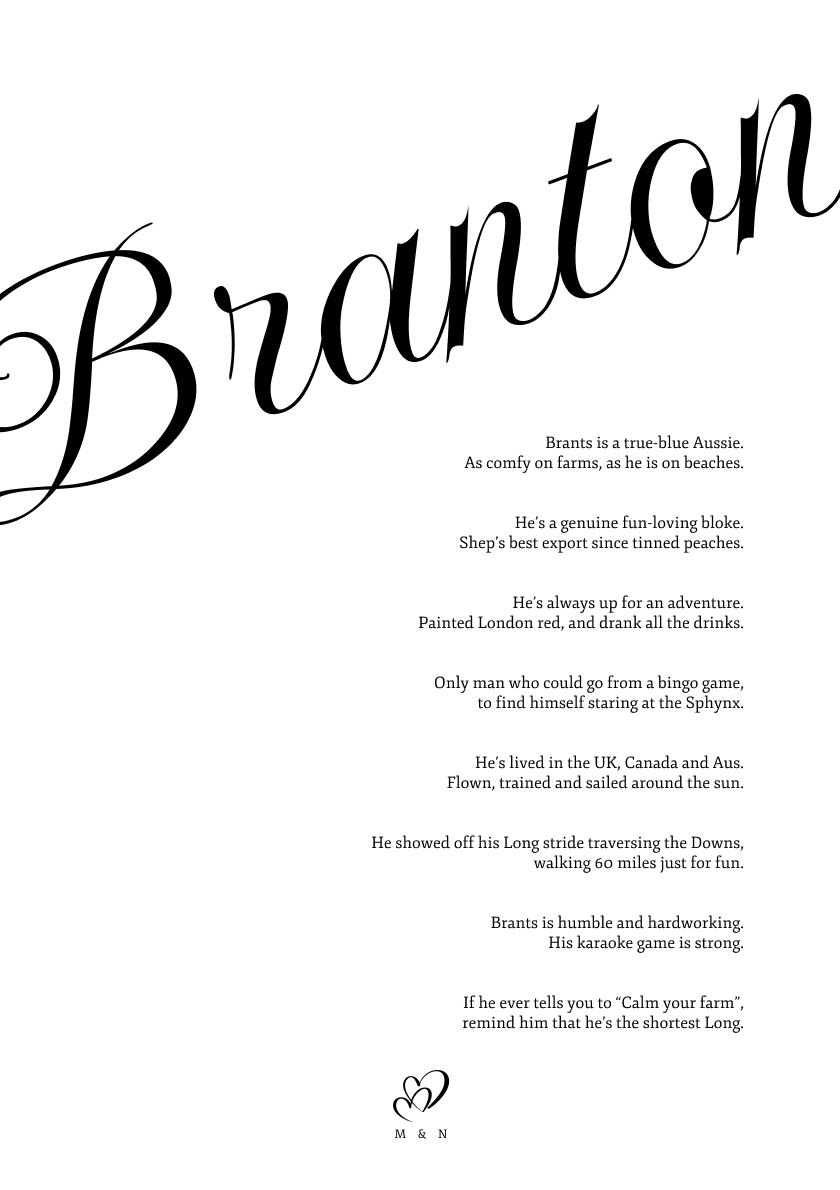 Branton

Brants is a true-blue Aussie.
As comfy on farms, as he is on beaches.

He's a genuine fun-loving bloke.
Shep's best export since tinned peaches.

He's always up for an adventure.
Painted London red, and drank all the drinks.

Only man who could go from a bingo game,
to find himself staring at the Sphynx.

He's lived in the UK, Canada and Aus.
Flown, trained and sailed around the sun.

He showed off his Long stride traversing the Downs,
walking 60 miles just for fun.

Brants is humble and hardworking.
His karaoke game is strong.

If he ever tells you to "Calm your farm",
remind him that he's the shortest Long.

M & N